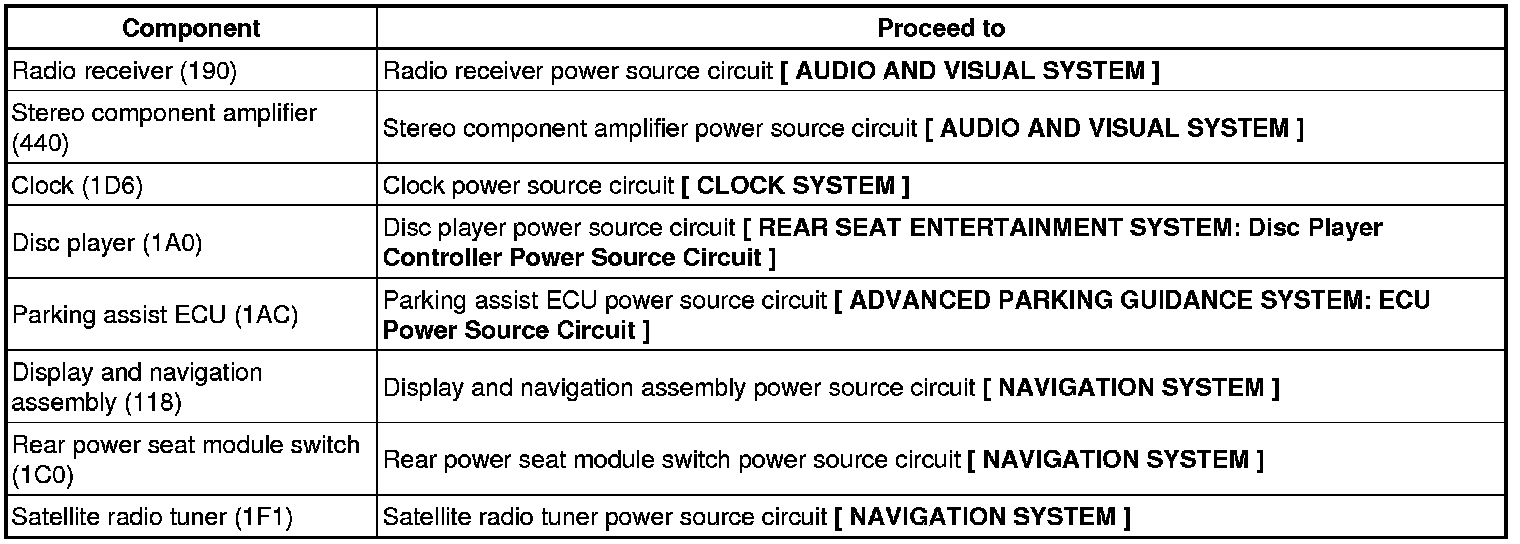 | Component | Proceed to |
|---|---|
| Radio receiver (190) | Radio receiver power source circuit [ AUDIO AND VISUAL SYSTEM ] |
| Stereo component amplifier (440) | Stereo component amplifier power source circuit [ AUDIO AND VISUAL SYSTEM ] |
| Clock (1D6) | Clock power source circuit [ CLOCK SYSTEM ] |
| Disc player (1A0) | Disc player power source circuit [ REAR SEAT ENTERTAINMENT SYSTEM: Disc Player Controller Power Source Circuit ] |
| Parking assist ECU (1AC) | Parking assist ECU power source circuit [ ADVANCED PARKING GUIDANCE SYSTEM: ECU Power Source Circuit ] |
| Display and navigation assembly (118) | Display and navigation assembly power source circuit [ NAVIGATION SYSTEM ] |
| Rear power seat module switch (1C0) | Rear power seat module switch power source circuit [ NAVIGATION SYSTEM ] |
| Satellite radio tuner (1F1) | Satellite radio tuner power source circuit [ NAVIGATION SYSTEM ] |